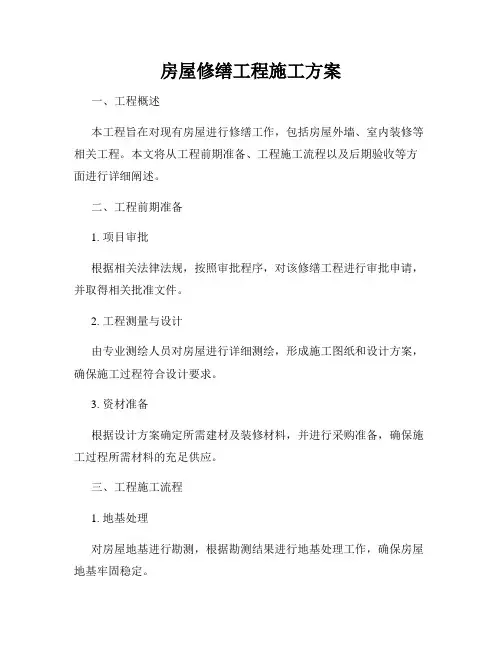 房屋修缮工程施工方案

一、工程概述

本工程旨在对现有房屋进行修缮工作，包括房屋外墙、室内装修等相关工程。本文将从工程前期准备、工程施工流程以及后期验收等方面进行详细阐述。

二、工程前期准备

1. 项目审批

根据相关法律法规，按照审批程序，对该修缮工程进行审批申请，并取得相关批准文件。

2. 工程测量与设计

由专业测绘人员对房屋进行详细测绘，形成施工图纸和设计方案，确保施工过程符合设计要求。

3. 资材准备

根据设计方案确定所需建材及装修材料，并进行采购准备，确保施工过程所需材料的充足供应。

三、工程施工流程

1. 地基处理

对房屋地基进行勘测，根据勘测结果进行地基处理工作，确保房屋地基牢固稳定。